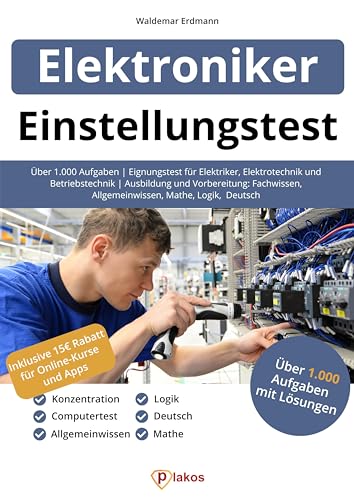 Waldemar Erdmann

Elektroniker

Einstellungstest

Über 1.000 Aufgaben | Eignungstest für Elektriker, Elektrotechnik und Betriebstechnik | Ausbildung und Vorbereitung: Fachwissen, Allgemeinwissen, Mathe, Logik, Deutsch

Inklusive 15€ Rabatt für Online-Kurse und Apps

Über 1.000 Aufgaben mit Lösungen

Konzentration
Computertest
Allgemeinwissen
Logik
Deutsch
Mathe

plakos